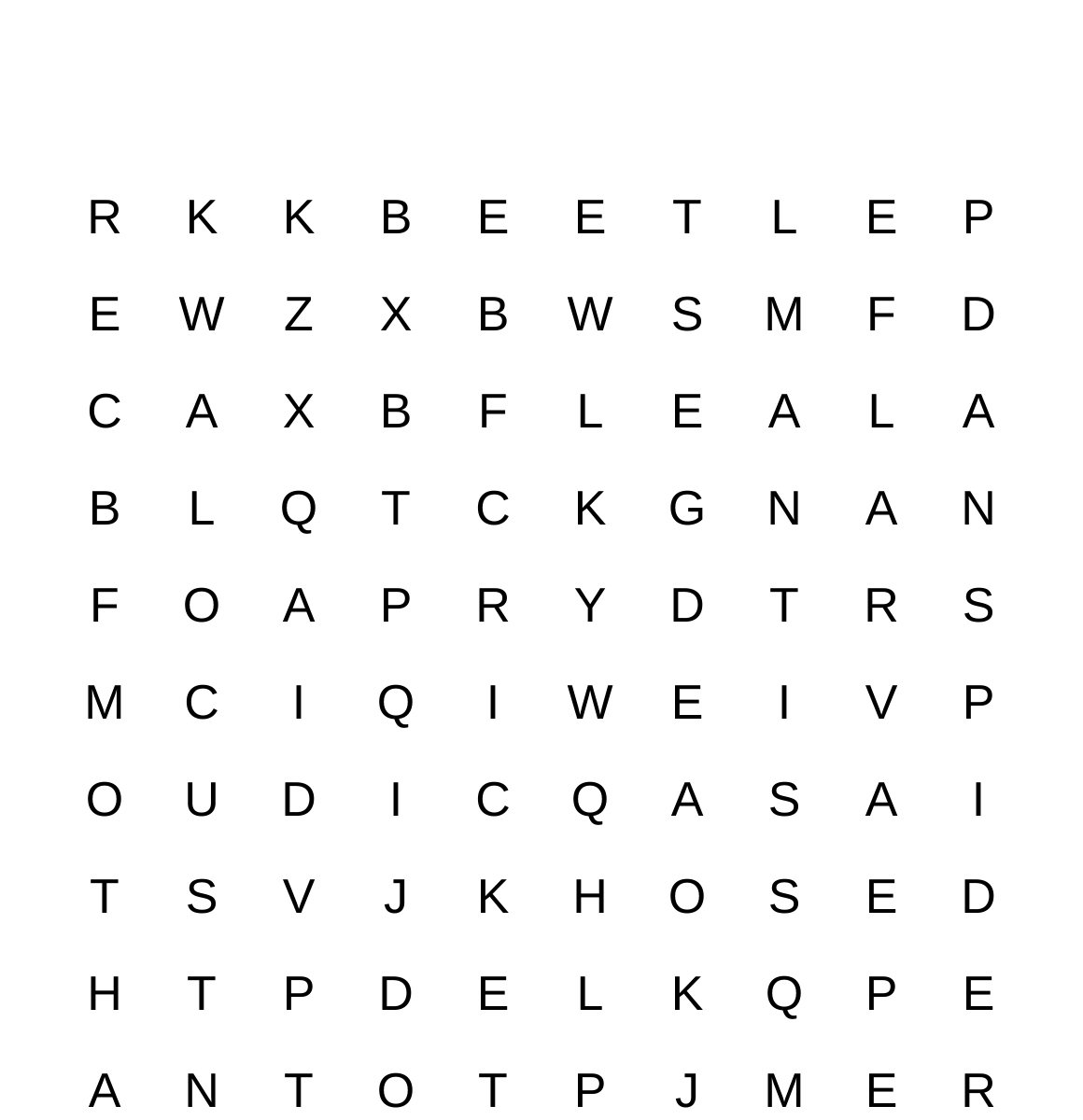 R K K B E E T L E P
E W Z X B W S M F D
C A X B F L E A L A
B L Q T C K G N A N
F O A P R Y D T R S
M C I Q I W E I V P
O U D I C Q A S A I
T S V J K H O S E D
H T P D E L K Q P E
A N T O T P J M E R